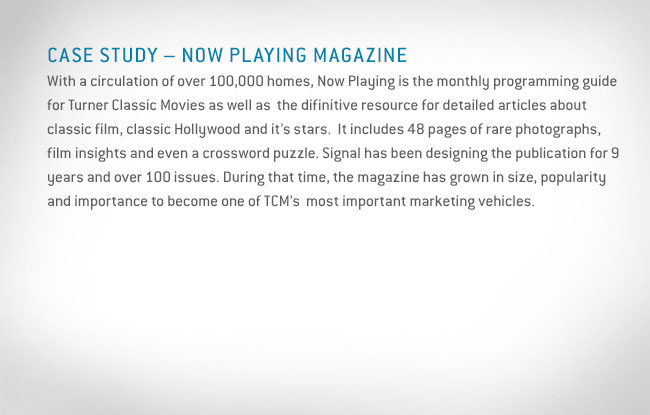 CASE STUDY – NOW PLAYING MAGAZINE

With a circulation of over 100,000 homes, Now Playing is the monthly programming guide for Turner Classic Movies as well as the difinitive resource for detailed articles about classic film, classic Hollywood and it's stars. It includes 48 pages of rare photographs, film insights and even a crossword puzzle. Signal has been designing the publication for 9 years and over 100 issues. During that time, the magazine has grown in size, popularity and importance to become one of TCM's most important marketing vehicles.